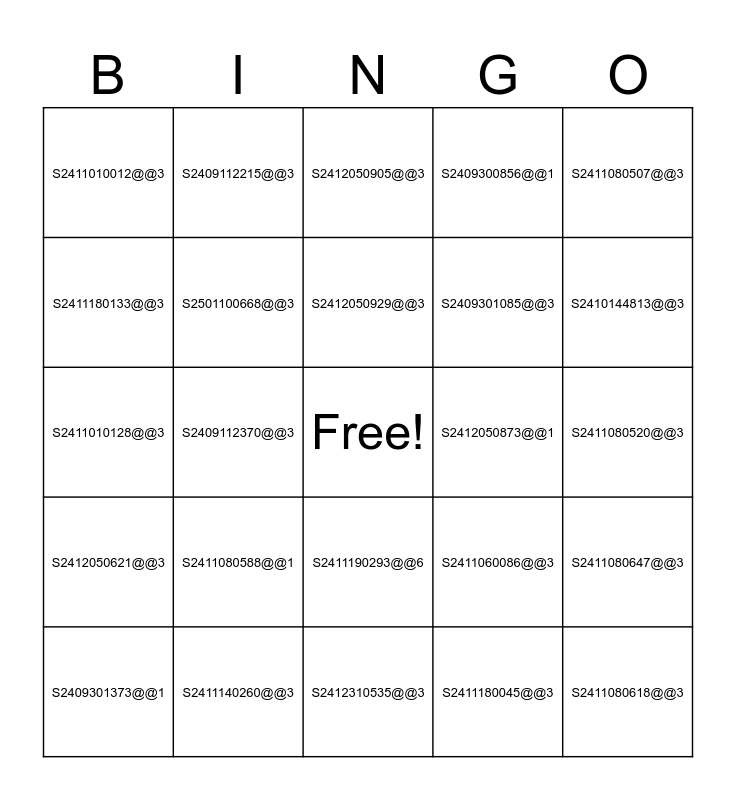 | B | I | N | G | O |
|---|---|---|---|---|
| S2411010012@@3 | S2409112215@@3 | S2412050905@@3 | S2409300856@@1 | S2411080507@@3 |
| S2411180133@@3 | S2501100668@@3 | S2412050929@@3 | S2409301085@@3 | S2410144813@@3 |
| S2411010128@@3 | S2409112370@@3 | Free! | S2412050873@@1 | S2411080520@@3 |
| S2412050621@@3 | S2411080588@@1 | S2411190293@@6 | S2411060086@@3 | S2411080647@@3 |
| S2409301373@@1 | S2411140260@@3 | S2412310535@@3 | S2411180045@@3 | S2411080618@@3 |